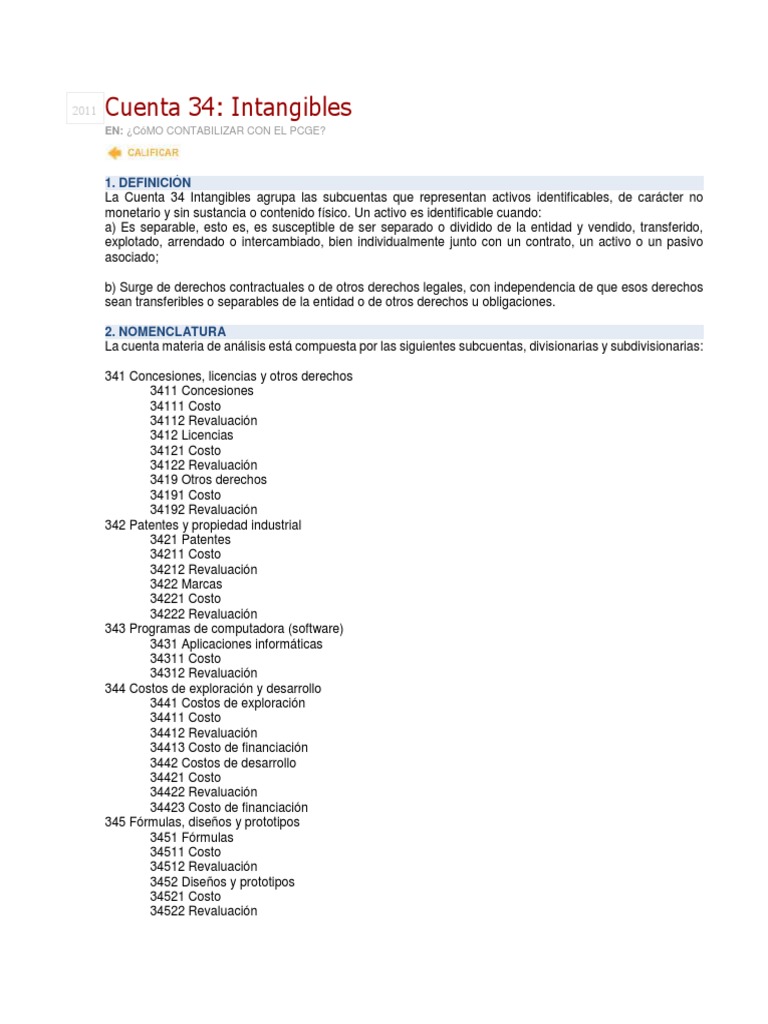 2011 Cuenta 34: Intangibles

EN: ¿CóMO CONTABILIZAR CON EL PCGE?

CALIFICAR

1. DEFINICIÓN

La Cuenta 34 Intangibles agrupa las subcuentas que representan activos identificables, de carácter no monetario y sin sustancia o contenido físico. Un activo es identificable cuando:
a) Es separable, esto es, es susceptible de ser separado o dividido de la entidad y vendido, transferido, explotado, arrendado o intercambiado, bien individualmente junto con un contrato, un activo o un pasivo asociado;

b) Surge de derechos contractuales o de otros derechos legales, con independencia de que esos derechos sean transferibles o separables de la entidad o de otros derechos u obligaciones.

2. NOMENCLATURA

La cuenta materia de análisis está compuesta por las siguientes subcuentas, divisionarias y subdivisionarias:

341 Concesiones, licencias y otros derechos
3411 Concesiones
34111 Costo
34112 Revaluación
3412 Licencias
34121 Costo
34122 Revaluación
3419 Otros derechos
34191 Costo
34192 Revaluación
342 Patentes y propiedad industrial
3421 Patentes
34211 Costo
34212 Revaluación
3422 Marcas
34221 Costo
34222 Revaluación
343 Programas de computadora (software)
3431 Aplicaciones informáticas
34311 Costo
34312 Revaluación
344 Costos de exploración y desarrollo
3441 Costos de exploración
34411 Costo
34412 Revaluación
34413 Costo de financiación
3442 Costos de desarrollo
34421 Costo
34422 Revaluación
34423 Costo de financiación
345 Fórmulas, diseños y prototipos
3451 Fórmulas
34511 Costo
34512 Revaluación
3452 Diseños y prototipos
34521 Costo
34522 Revaluación